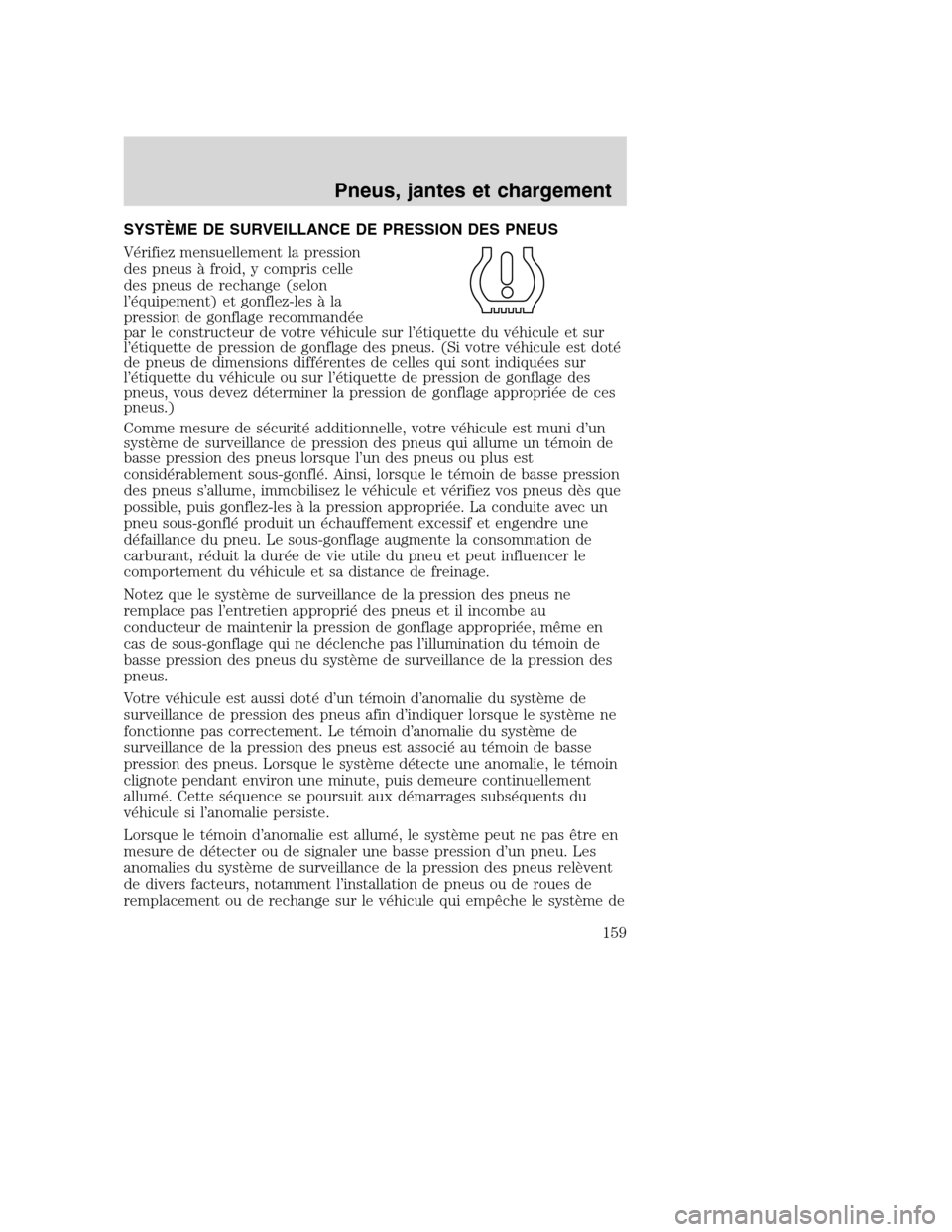 Pneus, jantes et chargement

SYSTÈME DE SURVEILLANCE DE PRESSION DES PNEUS

Vérifiez mensuellement la pression des pneus à froid, y compris celle des pneus de rechange (selon l'équipement) et gonflez-les à la pression de gonflage recommandée par le constructeur de votre véhicule sur l'étiquette du véhicule et sur l'étiquette de pression de gonflage des pneus. (Si votre véhicule est doté de pneus de dimensions différentes de celles qui sont indiquées sur l'étiquette du véhicule ou sur l'étiquette de pression de gonflage des pneus, vous devez déterminer la pression de gonflage appropriée de ces pneus.)

Comme mesure de sécurité additionnelle, votre véhicule est muni d'un système de surveillance de pression des pneus qui allume un témoin de basse pression des pneus lorsque l'un des pneus ou plus est considérablement sous-gonflé. Ainsi, lorsque le témoin de basse pression des pneus s'allume, immobilisez le véhicule et vérifiez vos pneus dès que possible, puis gonflez-les à la pression appropriée. La conduite avec un pneu sous-gonflé produit un échauffement excessif et engendre une défaillance du pneu. Le sous-gonflage augmente la consommation de carburant, réduit la durée de vie utile du pneu et peut influencer le comportement du véhicule et sa distance de freinage.

Notez que le système de surveillance de la pression des pneus ne remplace pas l'entretien approprié des pneus et il incombe au conducteur de maintenir la pression de gonflage appropriée, même en cas de sous-gonflage qui ne déclenche pas l'illumination du témoin de basse pression des pneus du système de surveillance de la pression des pneus.

Votre véhicule est aussi doté d'un témoin d'anomalie du système de surveillance de pression des pneus afin d'indiquer lorsque le système ne fonctionne pas correctement. Le témoin d'anomalie du système de surveillance de la pression des pneus est associé au témoin de basse pression des pneus. Lorsque le système détecte une anomalie, le témoin clignote pendant environ une minute, puis demeure continuellement allumé. Cette séquence se poursuit aux démarrages subséquents du véhicule si l'anomalie persiste.

Lorsque le témoin d'anomalie est allumé, le système peut ne pas être en mesure de détecter ou de signaler une basse pression d'un pneu. Les anomalies du système de surveillance de la pression des pneus relèvent de divers facteurs, notamment l'installation de pneus ou de roues de remplacement ou de rechange sur le véhicule qui empêche le système de

159

carmanualsonline.info